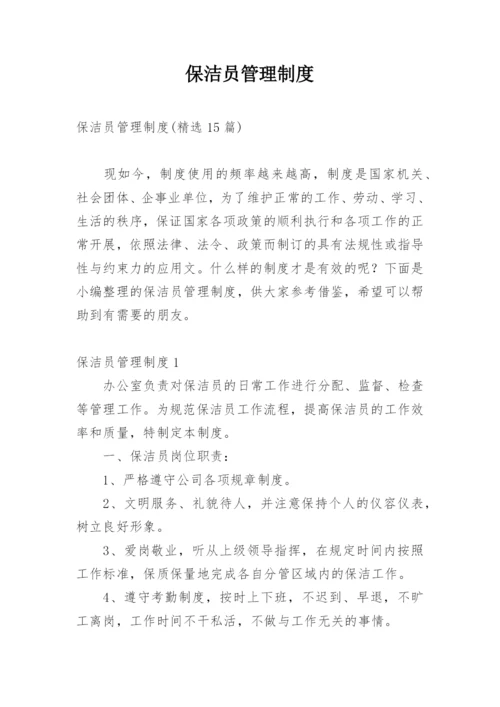 保洁员管理制度

保洁员管理制度(精选 15 篇)

现如今，制度使用的频率越来越高，制度是国家机关、社会团体、企事业单位，为了维护正常的工作、劳动、学习、生活的秩序，保证国家各项政策的顺利执行和各项工作的正常开展，依照法律、法令、政策而制订的具有法规性或指导性与约束力的应用文。什么样的制度才是有效的呢？下面是小编整理的保洁员管理制度，供大家参考借鉴，希望可以帮助到有需要的朋友。

保洁员管理制度 1

办公室负责对保洁员的日常工作进行分配、监督、检查等管理工作。为规范保洁员工作流程，提高保洁员的工作效率和质量，特制定本制度。

一、保洁员岗位职责：

1、严格遵守公司各项规章制度。

2、文明服务、礼貌待人，并注意保持个人的仪容仪表，树立良好形象。

3、爱岗敬业，听从上级领导指挥，在规定时间内按照工作标准，保质保量地完成各自分管区域内的保洁工作。

4、遵守考勤制度，按时上下班，不迟到、早退，不旷工离岗，工作时间不干私活，不做与工作无关的事情。